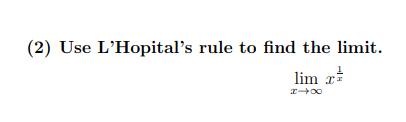 (2) Use L'Hopital's rule to find the limit.

$\lim_{x \to \infty} x^{\frac{1}{x}}$